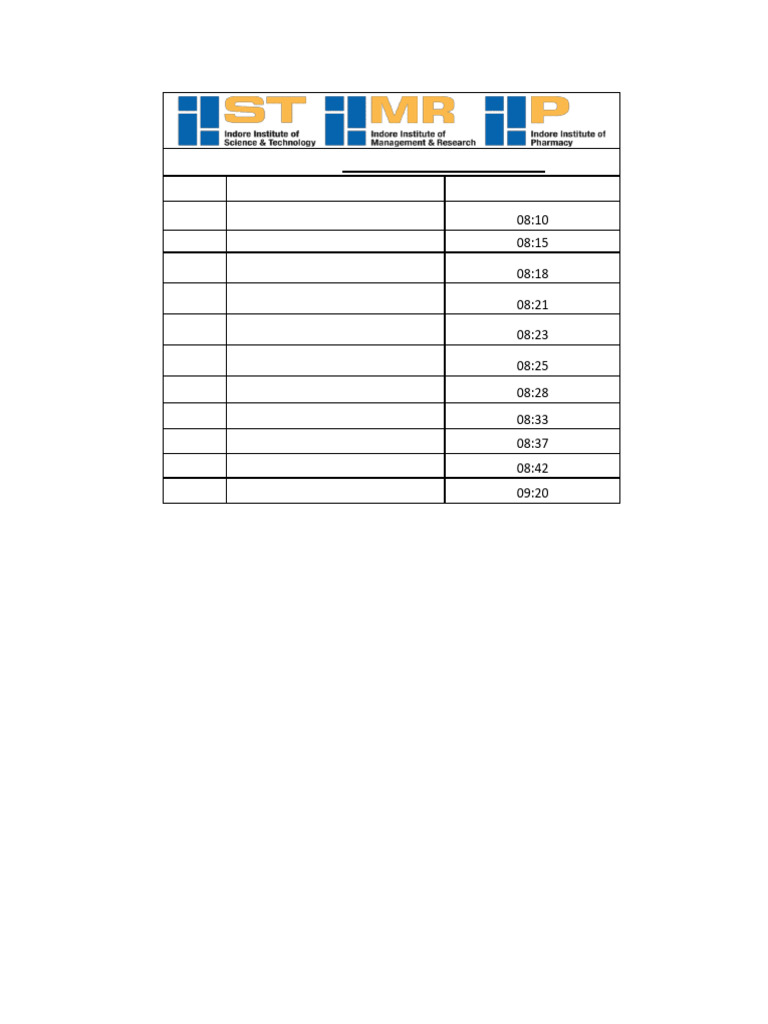 IIST Indore Institute of Science & Technology
IIMR Indore Institute of Management & Research
IIP Indore Institute of Pharmacy

| | | |
|---|---|---|
| | | 08:10 |
| | | 08:15 |
| | | 08:18 |
| | | 08:21 |
| | | 08:23 |
| | | 08:25 |
| | | 08:28 |
| | | 08:33 |
| | | 08:37 |
| | | 08:42 |
| | | 09:20 |